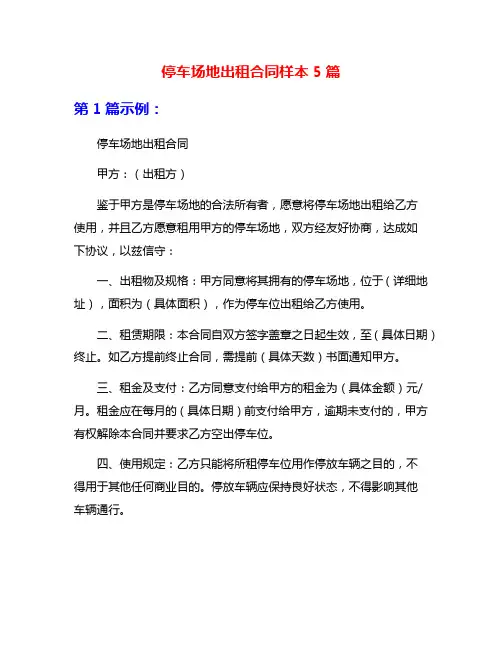 停车场地出租合同样本 5 篇

第 1 篇示例：

停车场地出租合同

甲方：（出租方）

鉴于甲方是停车场地的合法所有者，愿意将停车场地出租给乙方使用，并且乙方愿意租用甲方的停车场地，双方经友好协商，达成如下协议，以兹信守：

一、出租物及规格：甲方同意将其拥有的停车场地，位于（详细地址），面积为（具体面积），作为停车位出租给乙方使用。

二、租赁期限：本合同自双方签字盖章之日起生效，至（具体日期）终止。如乙方提前终止合同，需提前（具体天数）书面通知甲方。

三、租金及支付：乙方同意支付给甲方的租金为（具体金额）元/月。租金应在每月的（具体日期）前支付给甲方，逾期未支付的，甲方有权解除本合同并要求乙方空出停车位。

四、使用规定：乙方只能将所租停车位用作停放车辆之目的，不得用于其他任何商业目的。停放车辆应保持良好状态，不得影响其他车辆通行。